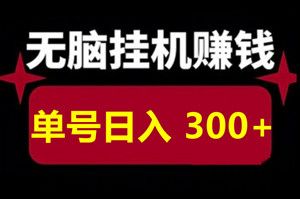 无脑挂机赚钱

单号日入 300+